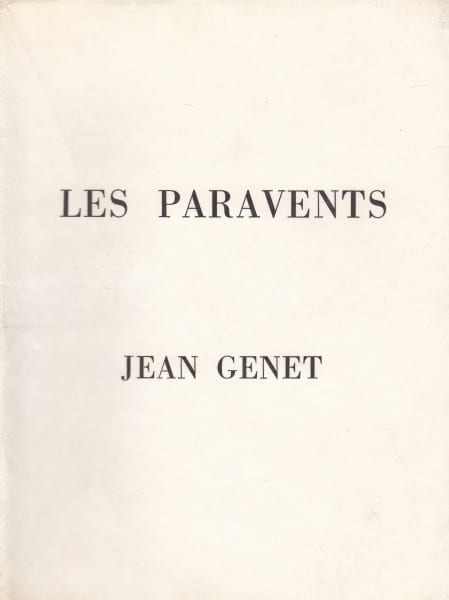 LES PARAVENTS

JEAN GENET